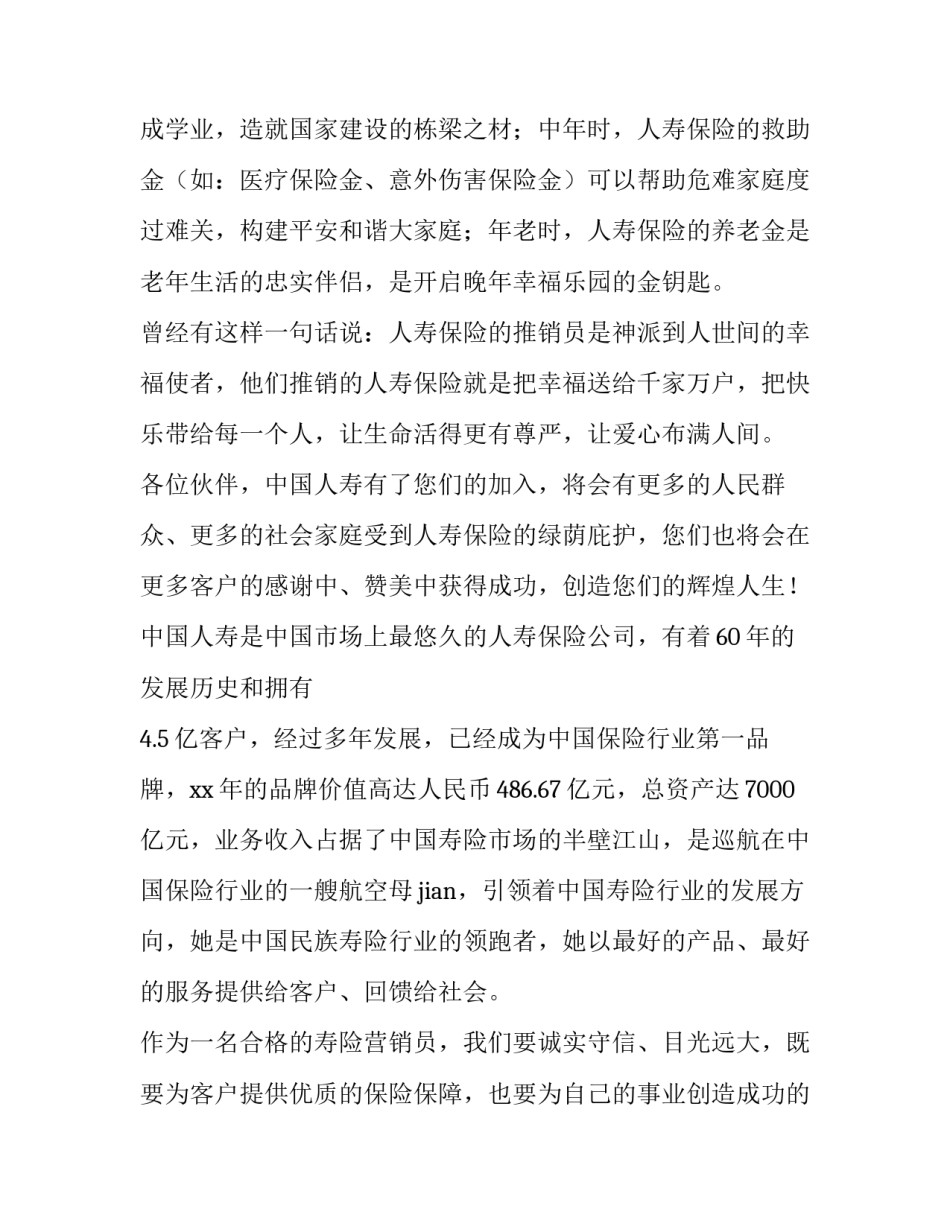 成学业，造就国家建设的栋梁之材；中年时，人寿保险的救助金（如：医疗保险金、意外伤害保险金）可以帮助危难家庭度过难关，构建平安和谐大家庭；年老时，人寿保险的养老金是老年生活的忠实伴侣，是开启晚年幸福乐园的金钥匙。

曾经有这样一句话说：人寿保险的推销员是神派到人世间的幸福使者，他们推销的人寿保险就是把幸福送给千家万户，把快乐带给每一个人，让生命活得更有尊严，让爱心布满人间。

各位伙伴，中国人寿有了您们的加入，将会有更多的人民群众、更多的社会家庭受到人寿保险的绿荫庇护，您们也将会在更多客户的感谢中、赞美中获得成功，创造您们的辉煌人生！

中国人寿是中国市场上最悠久的人寿保险公司，有着60年的发展历史和拥有

4.5亿客户，经过多年发展，已经成为中国保险行业第一品牌，xx年的品牌价值高达人民币486.67亿元，总资产达7000亿元，业务收入占据了中国寿险市场的半壁江山，是巡航在中国保险行业的一艘航空母jian，引领着中国寿险行业的发展方向，她是中国民族寿险行业的领跑者，她以最好的产品、最好的服务提供给客户、回馈给社会。

作为一名合格的寿险营销员，我们要诚实守信、目光远大，既要为客户提供优质的保险保障，也要为自己的事业创造成功的